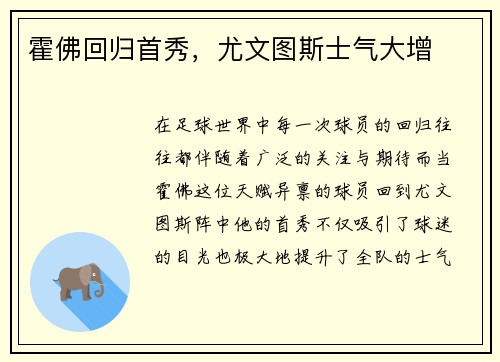 霍佛回归首秀，尤文图斯士气大增

在足球世界中每一次球员的回归往往都伴随着广泛的关注与期待而当霍佛这位天赋异禀的球员回到尤文图斯阵中他的首秀不仅吸引了球迷的目光也极大地提升了全队的士气